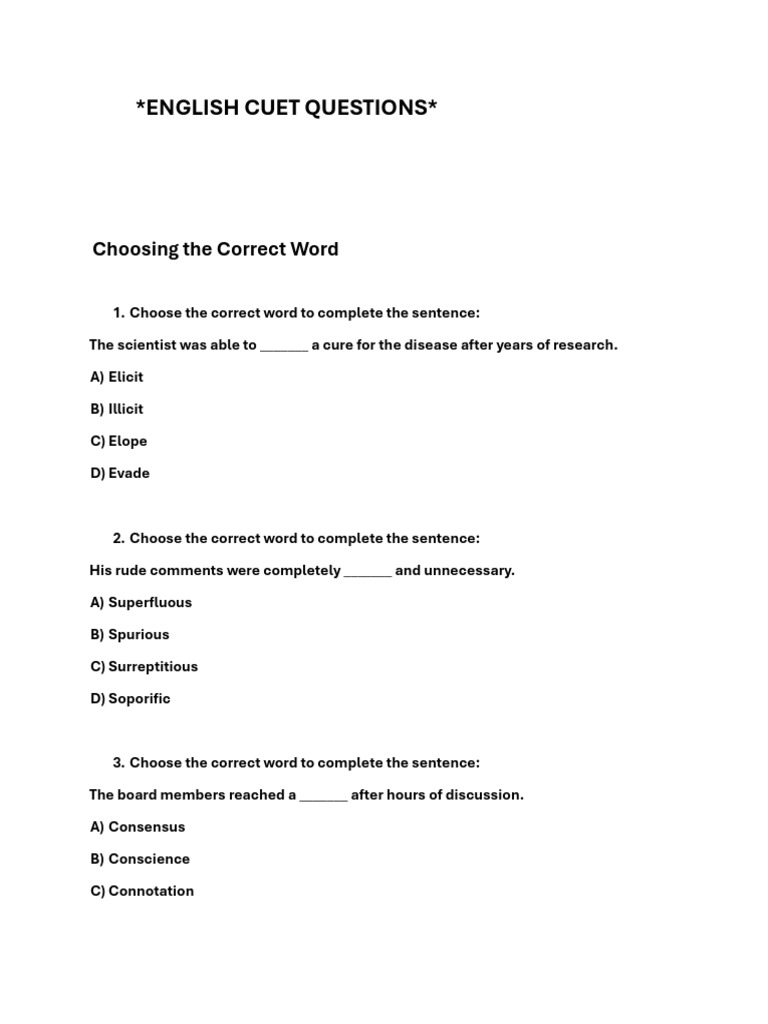 *ENGLISH CUET QUESTIONS*

Choosing the Correct Word

1. Choose the correct word to complete the sentence:

The scientist was able to _______ a cure for the disease after years of research.

A) Elicit

B) Illicit

C) Elope

D) Evade

2. Choose the correct word to complete the sentence:

His rude comments were completely _______ and unnecessary.

A) Superfluous

B) Spurious

C) Surreptitious

D) Soporific

3. Choose the correct word to complete the sentence:

The board members reached a _______ after hours of discussion.

A) Consensus

B) Conscience

C) Connotation